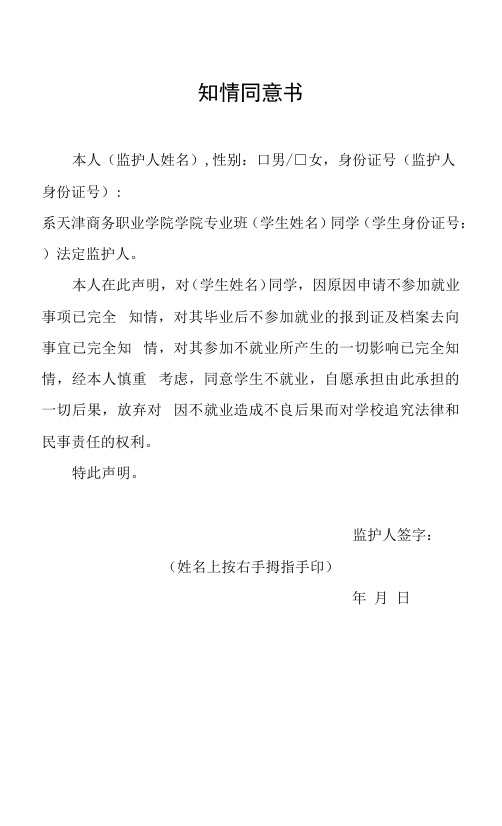 知情同意书

本人（监护人姓名），性别：口男/口女，身份证号（监护人身份证号）：

系天津商务职业学院学院专业班（学生姓名）同学（学生身份证号：）法定监护人。

本人在此声明，对（学生姓名）同学，因原因申请不参加就业事项已完全 知情，对其毕业后不参加就业的报到证及档案去向事宜已完全知 情，对其参加不就业所产生的一切影响已完全知情，经本人慎重 考虑，同意学生不就业，自愿承担由此承担的一切后果，放弃对 因不就业造成不良后果而对学校追究法律和民事责任的权利。

特此声明。

监护人签字：

（姓名上按右手拇指手印）

年 月 日